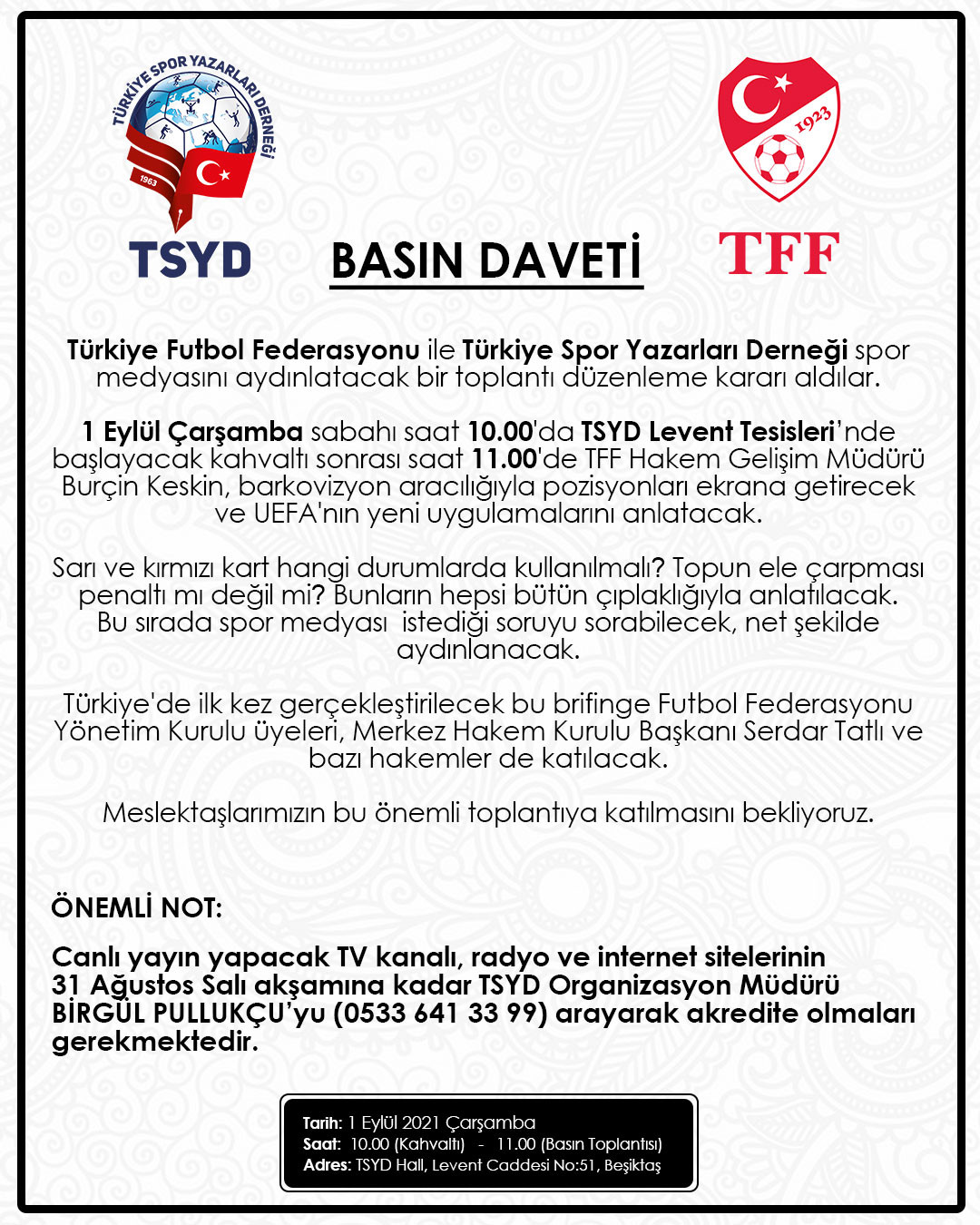 TÜRKİYE SPOR YAZARLARI DERNEĞİ
1963
TSYD

BASIN DAVETİ

1923
TFF

Türkiye Futbol Federasyonu ile Türkiye Spor Yazarları Derneği spor medyasını aydınlatacak bir toplantı düzenleme kararı aldılar.

1 Eylül Çarşamba sabahı saat 10.00'da TSYD Levent Tesisleri'nde başlayacak kahvaltı sonrası saat 11.00'de TFF Hakem Gelişim Müdürü Burçin Keskin, barkovizyon aracılığıyla pozisyonları ekrana getirecek ve UEFA'nın yeni uygulamalarını anlatacak.

Sarı ve kırmızı kart hangi durumlarda kullanılmalı? Topun ele çarpması penaltı mı değil mi? Bunların hepsi bütün çıplaklığıyla anlatılacak. Bu sırada spor medyası istediği soruyu sorabilecek, net şekilde aydınlanacak.

Türkiye'de ilk kez gerçekleştirilecek bu brifinge Futbol Federasyonu Yönetim Kurulu üyeleri, Merkez Hakem Kurulu Başkanı Serdar Tatlı ve bazı hakemler de katılacak.

Meslektaşlarımızın bu önemli toplantıya katılmasını bekliyoruz.

ÖNEMLİ NOT:

Canlı yayın yapacak TV kanalı, radyo ve internet sitelerinin 31 Ağustos Salı akşamına kadar TSYD Organizasyon Müdürü BİRGÜL PULLUKÇU'yu (0533 641 33 99) arayarak akredite olmaları gerekmektedir.

Tarih: 1 Eylül 2021 Çarşamba
Saat: 10.00 (Kahvaltı) - 11.00 (Basın Toplantısı)
Adres: TSYD Hall, Levent Caddesi No:51, Beşiktaş